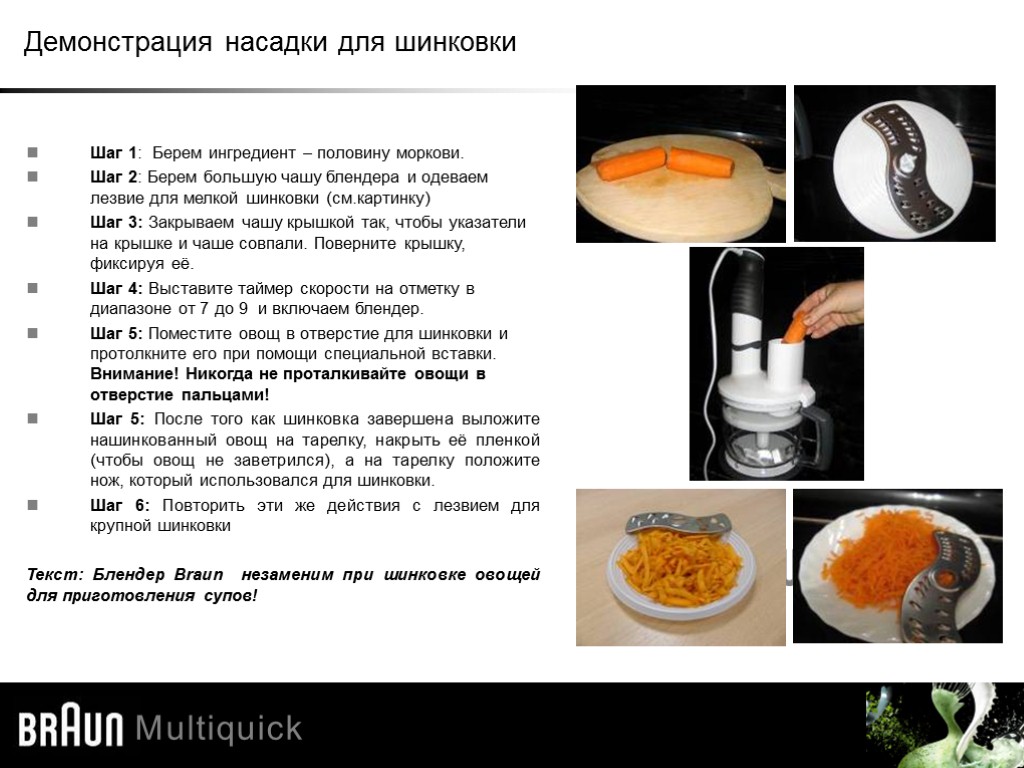 Демонстрация насадки для шинковки

Шаг 1: Берем ингредиент – половину моркови.

Шаг 2: Берем большую чашу блендера и одеваем лезвие для мелкой шинковки (см.картинку)

Шаг 3: Закрываем чашу крышкой так, чтобы указатели на крышке и чаше совпали. Поверните крышку, фиксируя её.

Шаг 4: Выставите таймер скорости на отметку в диапазоне от 7 до 9 и включаем блендер.

Шаг 5: Поместите овощ в отверстие для шинковки и протолкните его при помощи специальной вставки. Внимание! Никогда не проталкивайте овощи в отверстие пальцами!

Шаг 5: После того как шинковка завершена выложите нашинкованный овощ на тарелку, накрыть её пленкой (чтобы овощ не заветрился), а на тарелку положите нож, который использовался для шинковки.

Шаг 6: Повторить эти же действия с лезвием для крупной шинковки

Текст: Блендер Braun незаменим при шинковке овощей для приготовления супов!

BRAUN Multiquick